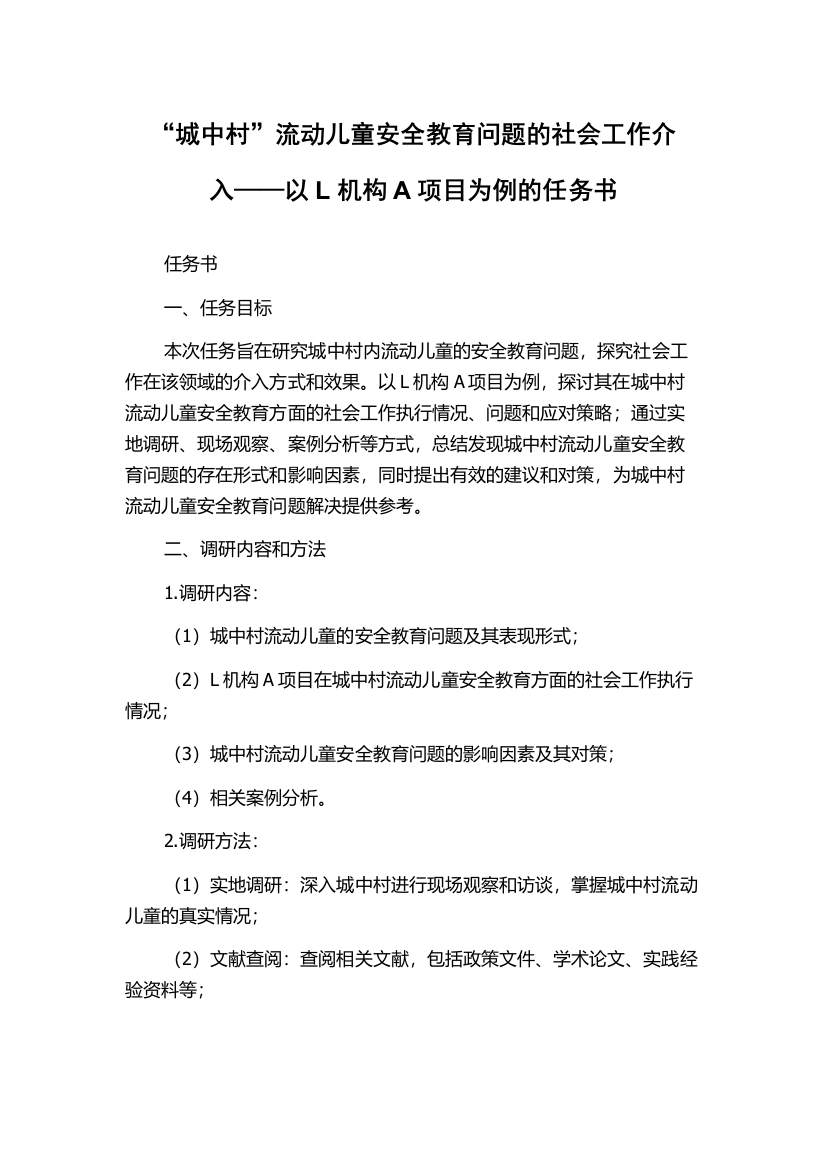 “城中村”流动儿童安全教育问题的社会工作介入——以 L 机构 A 项目为例的任务书

任务书

一、任务目标

本次任务旨在研究城中村内流动儿童的安全教育问题，探究社会工作在该领域的介入方式和效果。以 L 机构 A 项目为例，探讨其在城中村流动儿童安全教育方面的社会工作执行情况、问题和应对策略；通过实地调研、现场观察、案例分析等方式，总结发现城中村流动儿童安全教育问题的存在形式和影响因素，同时提出有效的建议和对策，为城中村流动儿童安全教育问题解决提供参考。

二、调研内容和方法

1.调研内容：

（1）城中村流动儿童的安全教育问题及其表现形式；

（2）L 机构 A 项目在城中村流动儿童安全教育方面的社会工作执行情况；

（3）城中村流动儿童安全教育问题的影响因素及其对策；

（4）相关案例分析。

2.调研方法：

（1）实地调研：深入城中村进行现场观察和访谈，掌握城中村流动儿童的真实情况；

（2）文献查阅：查阅相关文献，包括政策文件、学术论文、实践经验资料等；